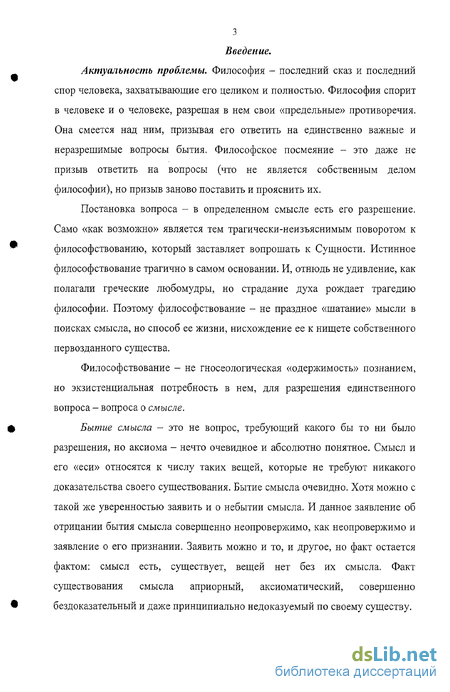 3

Введение.

Актуальность проблемы. Философия – последний сказ и последний спор человека, захватывающие его целиком и полностью. Философия спорит в человеке и о человеке, разрешая в нем свои «предельные» противоречия. Она смеется над ним, призывая его ответить на единственно важные и неразрешимые вопросы бытия. Философское посмеяние – это даже не призыв ответить на вопросы (что не является собственным делом философии), но призыв заново поставить и прояснить их.

Постановка вопроса – в определенном смысле есть его разрешение. Само «как возможно» является тем трагически-неизъяснимым поворотом к философствованию, который заставляет вопрошать к Сущности. Истинное философствование трагично в самом основании. И, отнюдь не удивление, как полагали греческие любомудры, но страдание духа рождает трагедию философии. Поэтому философствование – не праздное «шатание» мысли в поисках смысла, но способ ее жизни, нисхождение ее к нищете собственного первозданного существа.

Философствование – не гносеологическая «одержимость» познанием, но экзистенциальная потребность в нем, для разрешения единственного вопроса – вопроса о смысле.

Бытие смысла – это не вопрос, требующий какого бы то ни было разрешения, но аксиома – нечто очевидное и абсолютно понятное. Смысл и его «еси» относятся к числу таких вещей, которые не требуют никакого доказательства своего существования. Бытие смысла очевидно. Хотя можно с такой же уверенностью заявить и о небытии смысла. И данное заявление об отрицании бытия смысла совершенно неопровержимо, как неопровержимо и заявление о его признании. Заявить можно и то, и другое, но факт остается фактом: смысл есть, существует, вещей нет без их смысла. Факт существования смысла априорный, аксиоматический, совершенно бездоказательный и даже принципиально недоказуемый по своему существу.

dsLib.net
библиотека диссертаций